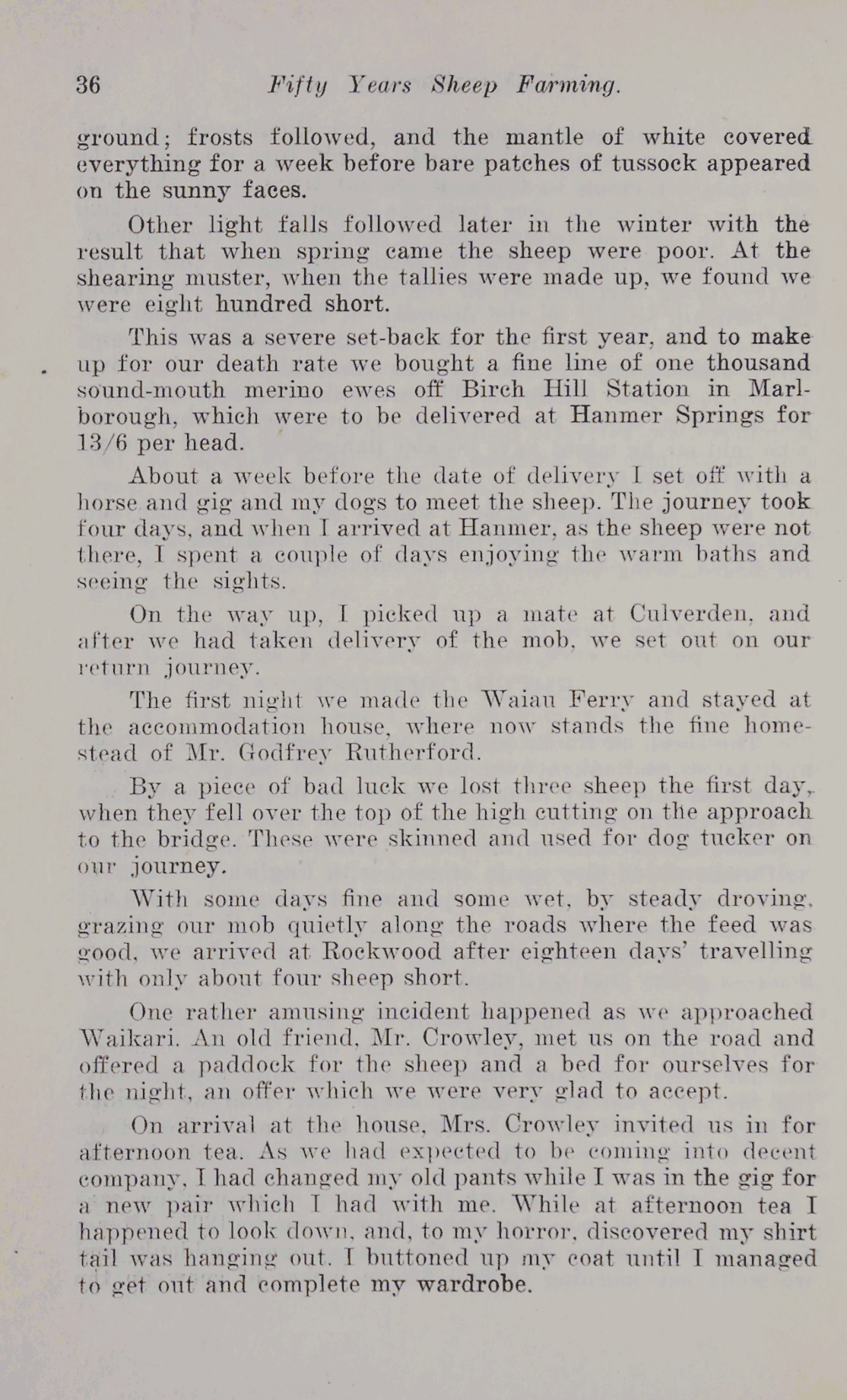 36 Fifty Years Sheep Farming.

ground; frosts followed, and the mantle of white covered everything for a week before bare patches of tussock appeared on the sunny faces.

Other light falls followed later in the winter with the result that when spring came the sheep were poor. At the shearing muster, when the tallies were made up, we found we were eight hundred short.

This was a severe set-back for the first year, and to make up for our death rate we bought a fine line of one thousand sound-mouth merino ewes off Birch Hill Station in Marlborough, which were to be delivered at Hanmer Springs for 13/6 per head.

About a week before the date of delivery I set off with a horse and gig and my dogs to meet the sheep. The journey took four days, and when I arrived at Hanmer, as the sheep were not there, I spent a couple of days enjoying the warm baths and seeing the sights.

On the way up, I picked up a mate at Culverden, and after we had taken delivery of the mob, we set out on our return journey.

The first night we made the Waiau Ferry and stayed at the accommodation house, where now stands the fine homestead of Mr. Godfrey Rutherford.

By a piece of bad luck we lost three sheep the first day, when they fell over the top of the high cutting on the approach to the bridge. These were skinned and used for dog tucker on our journey.

With some days fine and some wet, by steady droving, grazing our mob quietly along the roads where the feed was good, we arrived at Rockwood after eighteen days' travelling with only about four sheep short.

One rather amusing incident happened as we approached Waikari. An old friend, Mr. Crowley, met us on the road and offered a paddock for the sheep and a bed for ourselves for the night, an offer which we were very glad to accept.

On arrival at the house, Mrs. Crowley invited us in for afternoon tea. As we had expected to be coming into decent company, I had changed my old pants while I was in the gig for a new pair which I had with me. While at afternoon tea I happened to look down, and, to my horror, discovered my shirt tail was hanging out. I buttoned up my coat until I managed to get out and complete my wardrobe.